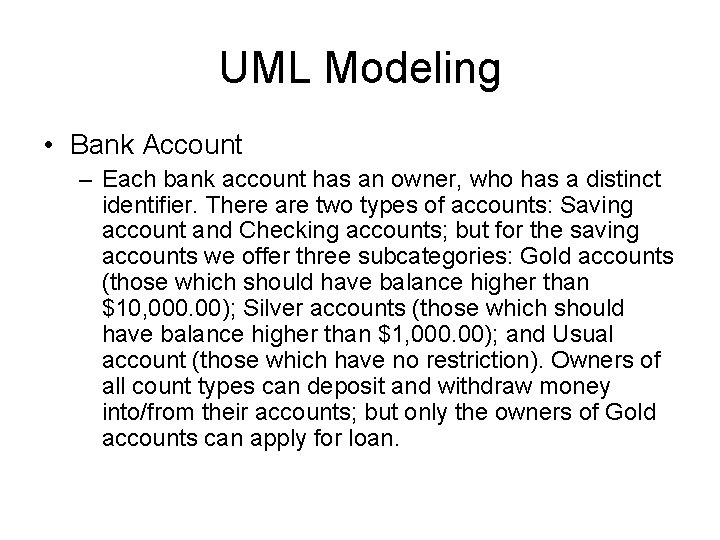 UML Modeling

• Bank Account

– Each bank account has an owner, who has a distinct identifier. There are two types of accounts: Saving account and Checking accounts; but for the saving accounts we offer three subcategories: Gold accounts (those which should have balance higher than \$10,000.00); Silver accounts (those which should have balance higher than \$1,000.00); and Usual account (those which have no restriction). Owners of all count types can deposit and withdraw money into/from their accounts; but only the owners of Gold accounts can apply for loan.